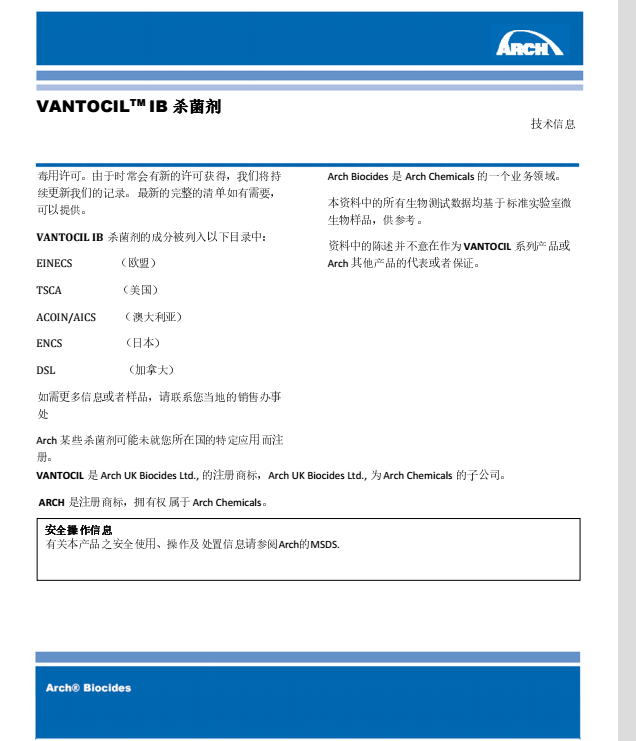 ARCH

VANTOCIL™ IB 杀菌剂

技术信息

毒用许可。由于时常会有新的许可获得，我们将持续更新我们的记录。最新的完整的清单如有需要，可以提供。

VANTOCIL IB 杀菌剂的成分被列入以下目录中：

EINECS （欧盟）

TSCA （美国）

ACOIN/AICS （澳大利亚）

ENCS （日本）

DSL （加拿大）

如需更多信息或者样品，请联系您当地的销售办事处

Arch 某些杀菌剂可能未就您所在国的特定应用而注册。

Arch Biocides 是 Arch Chemicals 的一个业务领域。

本资料中的所有生物测试数据均基于标准实验室微生物样品，供参考。

资料中的陈述并不意在作为 VANTOCIL 系列产品或 Arch 其他产品的代表或者保证。

VANTOCIL 是 Arch UK Biocides Ltd., 的注册商标，Arch UK Biocides Ltd., 为 Arch Chemicals 的子公司。

ARCH 是注册商标，拥有权属于 Arch Chemicals。

安全操作信息
有关本产品之安全使用、操作及处置信息请参阅Arch的MSDS.

Arch® Biocides